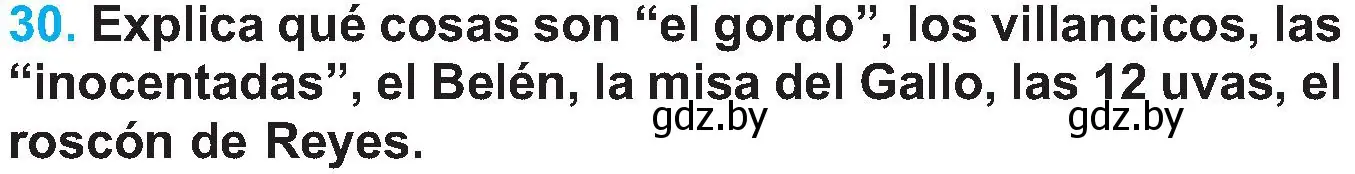 30. Explica qué cosas son “el gordo”, los villancicos, las “inocentadas”, el Belén, la misa del Gallo, las 12 uvas, el roscón de Reyes.

gdz.by gdz.by